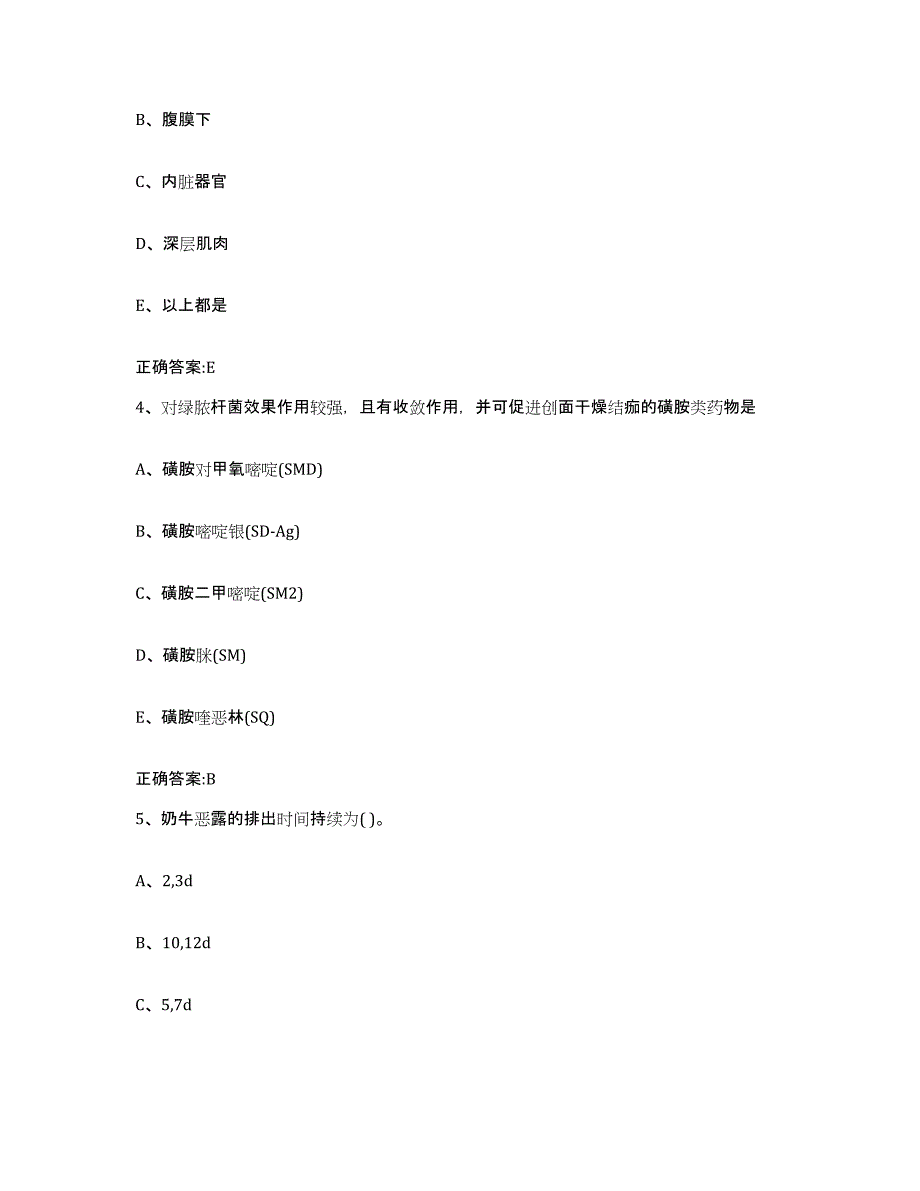 B、腹膜下

C、内脏器官

D、深层肌肉

E、以上都是

正确答案:E

4、对绿脓杆菌效果作用较强，且有收敛作用，并可促进创面干燥结痂的磺胺类药物是

A、磺胺对甲氧嘧啶(SMD)

B、磺胺嘧啶银(SD-Ag)

C、磺胺二甲嘧啶(SM2)

D、磺胺脒(SM)

E、磺胺喹恶林(SQ)

正确答案:B

5、奶牛恶露的排出时间持续为( )。

A、2,3d

B、10,12d

C、5,7d